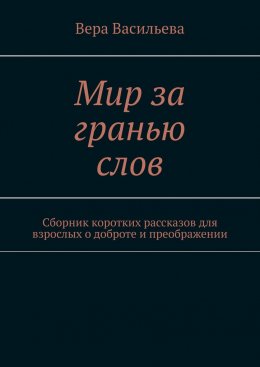 Вера Васильева

Мир за гранью слов

Сборник коротких рассказов для взрослых о доброте и преображении